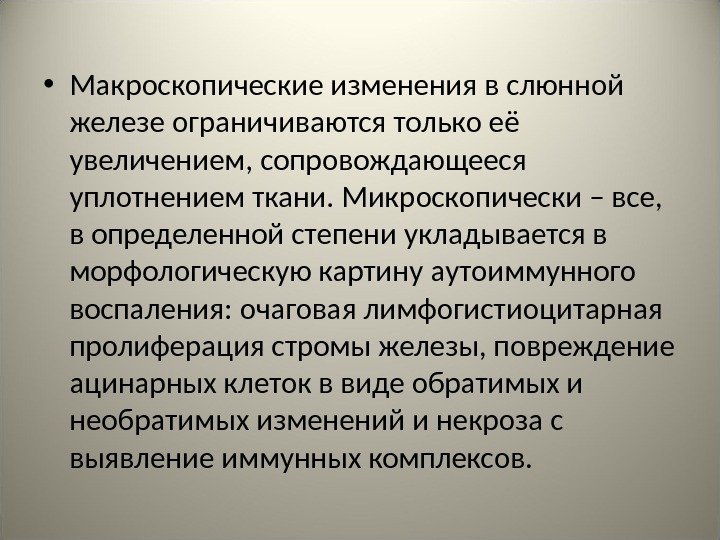 • Макроскопические изменения в слюнной железе ограничиваются только её увеличением, сопровождающееся уплотнением ткани. Микроскопически – все, в определенной степени укладывается в морфологическую картину аутоиммунного воспаления: очаговая лимфогистиоцитарная пролиферация стромы железы, повреждение ацинарных клеток в виде обратимых и необратимых изменений и некроза с выявление иммунных комплексов.